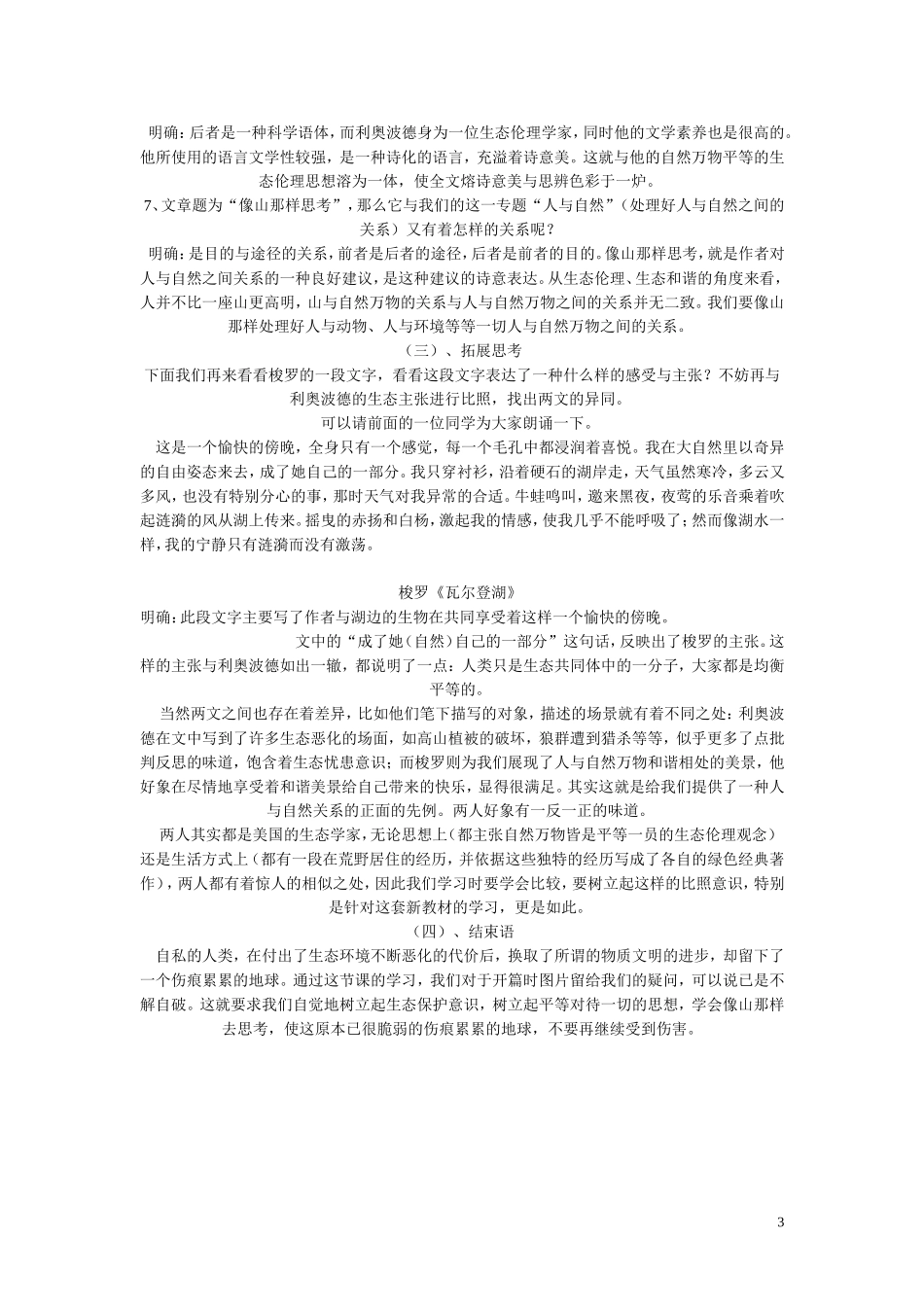 明确：后者是一种科学语体，而利奥波德身为一位生态伦理学家，同时他的文学素养也是很高的。他所使用的语言文学性较强，是一种诗化的语言，充溢着诗意美。这就与他的自然万物平等的生态伦理思想溶为一体，使全文熔诗意美与思辨色彩于一炉。

7、文章题为“像山那样思考”，那么它与我们的这一专题“人与自然”（处理好人与自然之间的关系）又有着怎样的关系呢？

明确：是目的与途径的关系，前者是后者的途径，后者是前者的目的。像山那样思考，就是作者对人与自然之间关系的一种良好建议，是这种建议的诗意表达。从生态伦理、生态和谐的角度来看，人并不比一座山更高明，山与自然万物的关系与人与自然万物之间的关系并无二致。我们要像山那样处理好人与动物、人与环境等等一切人与自然万物之间的关系。

（三）、拓展思考

下面我们再来看看梭罗的一段文字，看看这段文字表达了一种什么样的感受与主张？不妨再与利奥波德的生态主张进行比照，找出两文的异同。

可以请前面的一位同学为大家朗诵一下。

这是一个愉快的傍晚，全身只有一个感觉，每一个毛孔中都浸润着喜悦。我在大自然里以奇异的自由姿态来去，成了她自己的一部分。我只穿衬衫，沿着硬石的湖岸走，天气虽然寒冷，多云又多风，也没有特别分心的事，那时天气对我异常的合适。牛蛙鸣叫，邀来黑夜，夜莺的乐音乘着吹起涟漪的风从湖上传来。摇曳的赤扬和白杨，激起我的情感，使我几乎不能呼吸了；然而像湖水一样，我的宁静只有涟漪而没有激荡。

梭罗《瓦尔登湖》

明确：此段文字主要写了作者与湖边的生物在共同享受着这样一个愉快的傍晚。

文中的“成了她（自然）自己的一部分”这句话，反映出了梭罗的主张。这样的主张与利奥波德如出一辙，都说明了一点：人类只是生态共同体中的一分子，大家都是均衡平等的。

当然两文之间也存在着差异，比如他们笔下描写的对象，描述的场景就有着不同之处：利奥波德在文中写到了许多生态恶化的场面，如高山植被的破坏，狼群遭到猎杀等等，似乎更多了点批判反思的味道，饱含着生态忧患意识；而梭罗则为我们展现了人与自然万物和谐相处的美景，他好象在尽情地享受着和谐美景给自己带来的快乐，显得很满足。其实这就是给我们提供了一种人与自然关系的正面的先例。两人好象有一反一正的味道。

两人其实都是美国的生态学家，无论思想上（都主张自然万物皆是平等一员的生态伦理观念）还是生活方式上（都有一段在荒野居住的经历，并依据这些独特的经历写成了各自的绿色经典著作），两人都有着惊人的相似之处，因此我们学习时要学会比较，要树立起这样的比照意识，特别是针对这套新教材的学习，更是如此。

（四）、结束语

自私的人类，在付出了生态环境不断恶化的代价后，换取了所谓的物质文明的进步，却留下了一个伤痕累累的地球。通过这节课的学习，我们对于开篇时图片留给我们的疑问，可以说已是不解自破。这就要求我们自觉地树立起生态保护意识，树立起平等对待一切的思想，学会像山那样去思考，使这原本已很脆弱的伤痕累累的地球，不要再继续受到伤害。

3